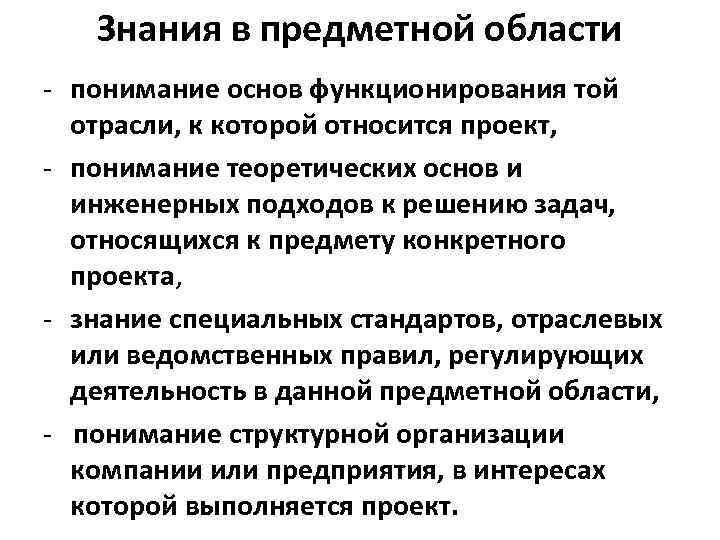 Знания в предметной области

- понимание основ функционирования той отрасли, к которой относится проект,

- понимание теоретических основ и инженерных подходов к решению задач, относящихся к предмету конкретного проекта,

- знание специальных стандартов, отраслевых или ведомственных правил, регулирующих деятельность в данной предметной области,

- понимание структурной организации компании или предприятия, в интересах которой выполняется проект.